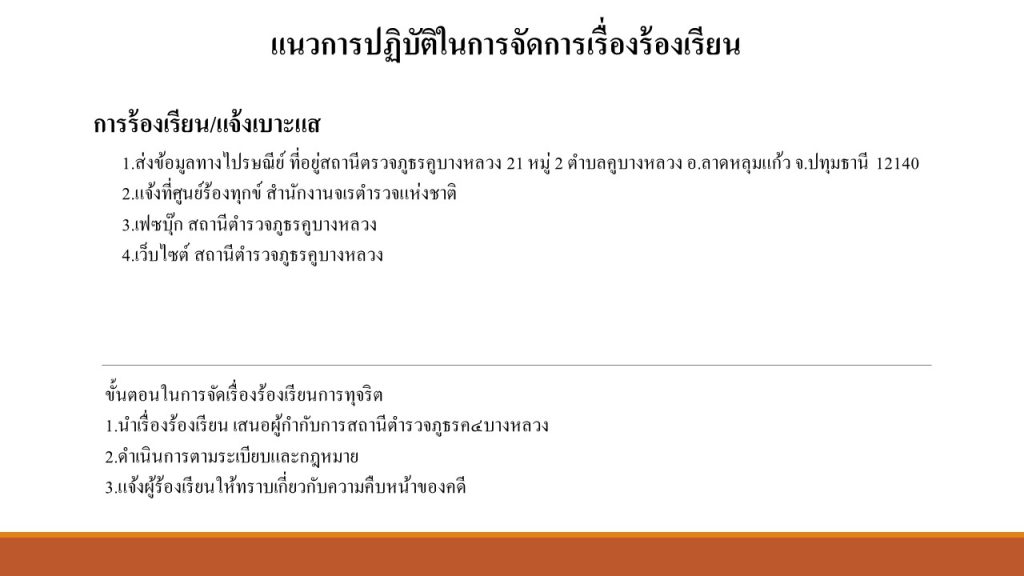 แนวการปฏิบัติในการจัดการเรื่องร้องเรียน

การร้องเรียน/แจ้งเบาะแส

1.ส่งข้อมูลทางไปรษณีย์ ที่อยู่สถานีตรวจภูธรคูบางหลวง 21 หมู่ 2 ตำบลคูบางหลวง อ.ลาดหลุมแก้ว จ.ปทุมธานี 12140
2.แจ้งที่ศูนย์ร้องทุกข์ สำนักงานจเรตำรวจแห่งชาติ
3.เฟซบุ๊ก สถานีตำรวจภูธรคูบางหลวง
4.เว็บไซต์ สถานีตำรวจภูธรคูบางหลวง

ขั้นตอนในการจัดเรื่องร้องเรียนการทุจริต
1.นำเรื่องร้องเรียน เสนอผู้กำกับการสถานีตำรวจภูธรค๔บางหลวง
2.ดำเนินการตามระเบียบและกฎหมาย
3.แจ้งผู้ร้องเรียนให้ทราบเกี่ยวกับความคืบหน้าของคดี